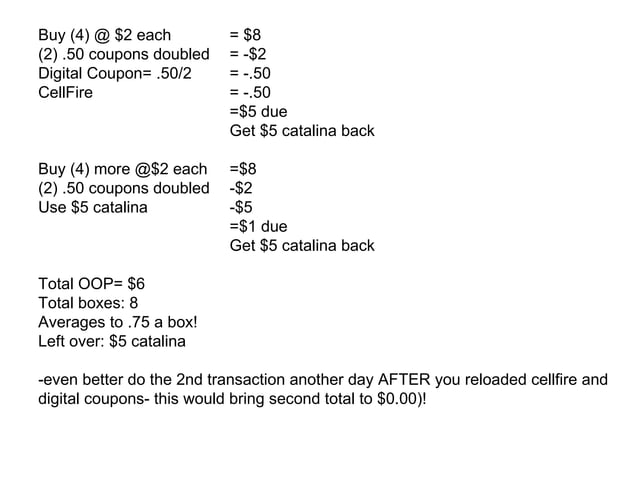 Buy (4) @ \$2 each = \$8
(2) .50 coupons doubled = -\$2
Digital Coupon= .50/2 = -.50
CellFire = -.50
=\$5 due
Get \$5 catalina back

Buy (4) more @\$2 each =\$8
(2) .50 coupons doubled -\$2
Use \$5 catalina -\$5
=\$1 due
Get \$5 catalina back

Total OOP= \$6
Total boxes: 8
Averages to .75 a box!
Left over: \$5 catalina

-even better do the 2nd transaction another day AFTER you reloaded cellfire and digital coupons- this would bring second total to \$0.00)!